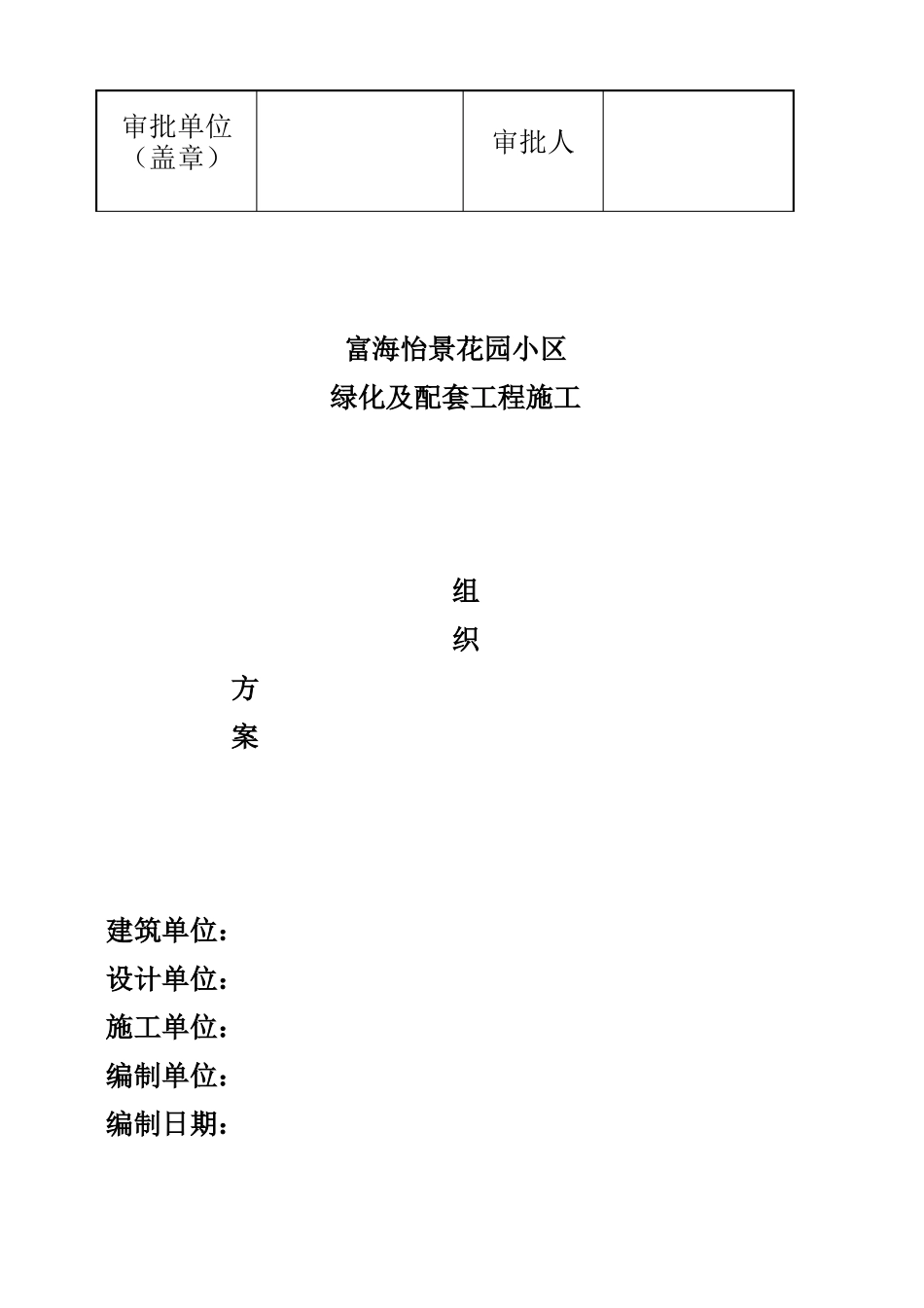 | 审批单位（盖章） |  | 审批人 |  |
|---|---|---|---|

富海怡景花园小区
绿化及配套工程施工

组
织
方
案

建筑单位：
设计单位：
施工单位：
编制单位：
编制日期：